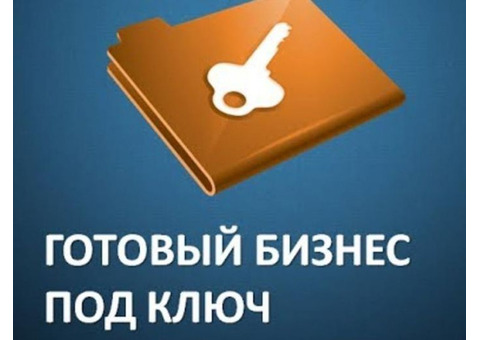 ГОТОВЫЙ БИЗНЕС ПОД КЛЮЧ